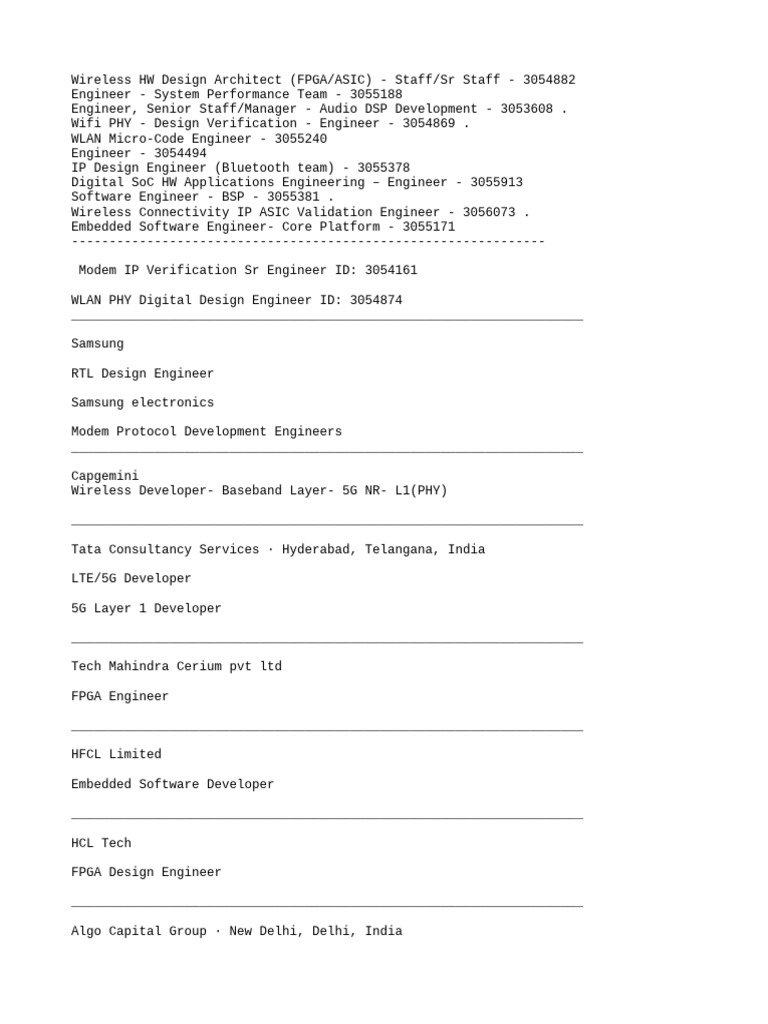 Wireless HW Design Architect (FPGA/ASIC) - Staff/Sr Staff - 3054882
Engineer - System Performance Team - 3055188
Engineer, Senior Staff/Manager - Audio DSP Development - 3053608 .
Wifi PHY - Design Verification - Engineer - 3054869 .
WLAN Micro-Code Engineer - 3055240
Engineer - 3054494
IP Design Engineer (Bluetooth team) - 3055378
Digital SoC HW Applications Engineering – Engineer - 3055913
Software Engineer - BSP - 3055381 .
Wireless Connectivity IP ASIC Validation Engineer - 3056073 .
Embedded Software Engineer- Core Platform - 3055171
---------------------------------------------------------------

Modem IP Verification Sr Engineer ID: 3054161

WLAN PHY Digital Design Engineer ID: 3054874

Samsung

RTL Design Engineer

Samsung electronics

Modem Protocol Development Engineers

Capgemini
Wireless Developer- Baseband Layer- 5G NR- L1(PHY)

Tata Consultancy Services · Hyderabad, Telangana, India

LTE/5G Developer

5G Layer 1 Developer

Tech Mahindra Cerium pvt ltd

FPGA Engineer

HFCL Limited

Embedded Software Developer

HCL Tech

FPGA Design Engineer

Algo Capital Group · New Delhi, Delhi, India